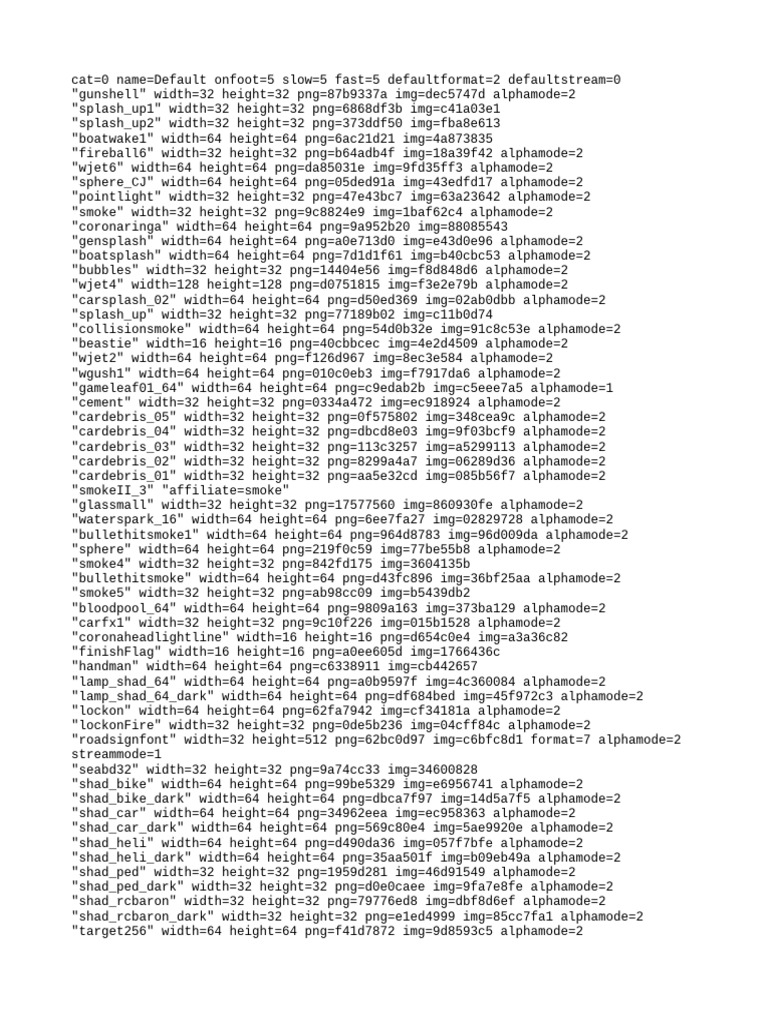 cat=0 name=Default onfoot=5 slow=5 fast=5 defaultformat=2 defaultstream=0
"gunshell" width=32 height=32 png=87b9337a img=dec5747d alphamode=2
"splash_up1" width=32 height=32 png=6868df3b img=c41a03e1
"splash_up2" width=32 height=32 png=373ddf50 img=fba8e613
"boatwake1" width=64 height=64 png=6ac21d21 img=4a873835
"fireball6" width=32 height=32 png=b64adb4f img=18a39f42 alphamode=2
"wjet6" width=64 height=64 png=da85031e img=9fd35ff3 alphamode=2
"sphere_CJ" width=64 height=64 png=05ded91a img=43edfd17 alphamode=2
"pointlight" width=32 height=32 png=47e43bc7 img=63a23642 alphamode=2
"smoke" width=32 height=32 png=9c8824e9 img=1baf62c4 alphamode=2
"coronaringa" width=64 height=64 png=9a952b20 img=88085543
"gensplash" width=64 height=64 png=a0e713d0 img=e43d0e96 alphamode=2
"boatsplash" width=64 height=64 png=7d1d1f61 img=b40cbc53 alphamode=2
"bubbles" width=32 height=32 png=14404e56 img=f8d848d6 alphamode=2
"wjet4" width=128 height=128 png=d0751815 img=f3e2e79b alphamode=2
"carsplash_02" width=64 height=64 png=d50ed369 img=02ab0dbb alphamode=2
"splash_up" width=32 height=32 png=77189b02 img=c11b0d74
"collisionsmoke" width=64 height=64 png=54d0b32e img=91c8c53e alphamode=2
"beastie" width=16 height=16 png=40cbbcec img=4e2d4509 alphamode=2
"wjet2" width=64 height=64 png=f126d967 img=8ec3e584 alphamode=2
"wgush1" width=64 height=64 png=010c0eb3 img=f7917da6 alphamode=2
"gameleaf01_64" width=64 height=64 png=c9edab2b img=c5eee7a5 alphamode=1
"cement" width=32 height=32 png=0334a472 img=ec918924 alphamode=2
"cardebris_05" width=32 height=32 png=0f575802 img=348cea9c alphamode=2
"cardebris_04" width=32 height=32 png=dbcd8e03 img=9f03bcf9 alphamode=2
"cardebris_03" width=32 height=32 png=113c3257 img=a5299113 alphamode=2
"cardebris_02" width=32 height=32 png=8299a4a7 img=06289d36 alphamode=2
"cardebris_01" width=32 height=32 png=aa5e32cd img=085b56f7 alphamode=2
"smokeII_3" "affiliate=smoke"
"glassmall" width=32 height=32 png=17577560 img=860930fe alphamode=2
"waterspark_16" width=64 height=64 png=6ee7fa27 img=02829728 alphamode=2
"bullethitsmoke1" width=64 height=64 png=964d8783 img=96d009da alphamode=2
"sphere" width=64 height=64 png=219f0c59 img=77be55b8 alphamode=2
"smoke4" width=32 height=32 png=842fd175 img=3604135b
"bullethitsmoke" width=64 height=64 png=d43fc896 img=36bf25aa alphamode=2
"smoke5" width=32 height=32 png=ab98cc09 img=b5439db2
"bloodpool_64" width=64 height=64 png=9809a163 img=373ba129 alphamode=2
"carfx1" width=32 height=32 png=9c10f226 img=015b1528 alphamode=2
"coronaheadlightline" width=16 height=16 png=d654c0e4 img=a3a36c82
"finishFlag" width=16 height=16 png=a0ee605d img=1766436c
"handman" width=64 height=64 png=c6338911 img=cb442657
"lamp_shad_64" width=64 height=64 png=a0b9597f img=4c360084 alphamode=2
"lamp_shad_64_dark" width=64 height=64 png=df684bed img=45f972c3 alphamode=2
"lockon" width=64 height=64 png=62fa7942 img=cf34181a alphamode=2
"lockonFire" width=32 height=32 png=0de5b236 img=04cff84c alphamode=2
"roadsignfont" width=32 height=512 png=62bc0d97 img=c6bfc8d1 format=7 alphamode=2 streammode=1
"seabd32" width=32 height=32 png=9a74cc33 img=34600828
"shad_bike" width=64 height=64 png=99be5329 img=e6956741 alphamode=2
"shad_bike_dark" width=64 height=64 png=dbca7f97 img=14d5a7f5 alphamode=2
"shad_car" width=64 height=64 png=34962eea img=ec958363 alphamode=2
"shad_car_dark" width=64 height=64 png=569c80e4 img=5ae9920e alphamode=2
"shad_heli" width=64 height=64 png=d490da36 img=057f7bfe alphamode=2
"shad_heli_dark" width=64 height=64 png=35aa501f img=b09eb49a alphamode=2
"shad_ped" width=32 height=32 png=1959d281 img=46d91549 alphamode=2
"shad_ped_dark" width=32 height=32 png=d0e0caee img=9fa7e8fe alphamode=2
"shad_rcbaron" width=32 height=32 png=79776ed8 img=dbf8d6ef alphamode=2
"shad_rcbaron_dark" width=32 height=32 png=e1ed4999 img=85cc7fa1 alphamode=2
"target256" width=64 height=64 png=f41d7872 img=9d8593c5 alphamode=2